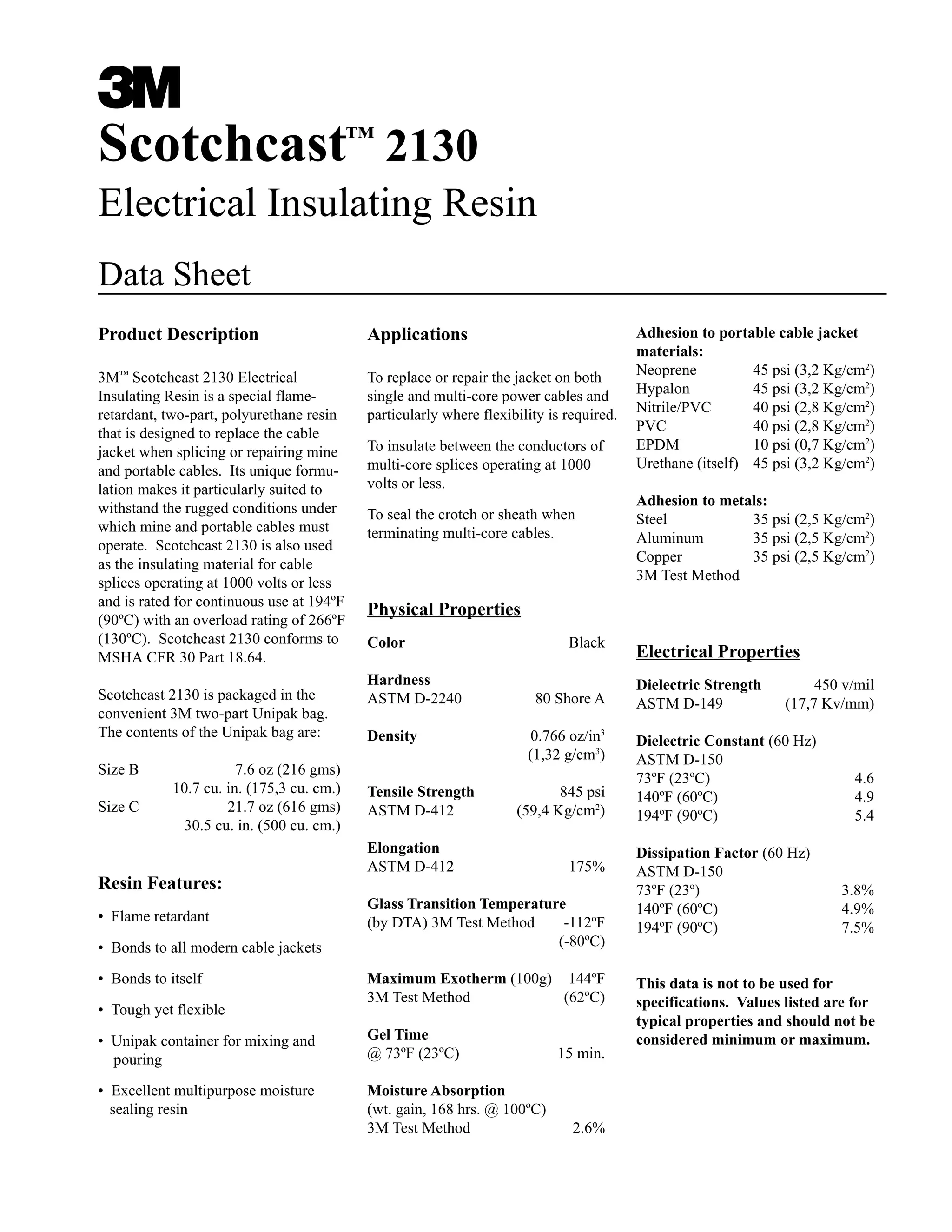 3M

Scotchcast™ 2130

Electrical Insulating Resin

Data Sheet

Product Description

3M™ Scotchcast 2130 Electrical Insulating Resin is a special flame-retardant, two-part, polyurethane resin that is designed to replace the cable jacket when splicing or repairing mine and portable cables. Its unique formulation makes it particularly suited to withstand the rugged conditions under which mine and portable cables must operate. Scotchcast 2130 is also used as the insulating material for cable splices operating at 1000 volts or less and is rated for continuous use at 194ºF (90ºC) with an overload rating of 266ºF (130ºC). Scotchcast 2130 conforms to MSHA CFR 30 Part 18.64.

Scotchcast 2130 is packaged in the convenient 3M two-part Unipak bag. The contents of the Unipak bag are:

Size B 7.6 oz (216 gms)
10.7 cu. in. (175,3 cu. cm.)
Size C 21.7 oz (616 gms)
30.5 cu. in. (500 cu. cm.)

Resin Features:

• Flame retardant
• Bonds to all modern cable jackets
• Bonds to itself
• Tough yet flexible
• Unipak container for mixing and pouring
• Excellent multipurpose moisture sealing resin

Applications

To replace or repair the jacket on both single and multi-core power cables and particularly where flexibility is required.

To insulate between the conductors of multi-core splices operating at 1000 volts or less.

To seal the crotch or sheath when terminating multi-core cables.

Physical Properties

Color Black

Hardness
ASTM D-2240 80 Shore A

Density 0.766 oz/in$^3$
(1,32 g/cm$^3$)

Tensile Strength 845 psi
ASTM D-412 (59,4 Kg/cm$^2$)

Elongation
ASTM D-412 175%

Glass Transition Temperature
(by DTA) 3M Test Method -112ºF
(-80ºC)

Maximum Exotherm (100g) 144ºF
3M Test Method (62ºC)

Gel Time
@ 73ºF (23ºC) 15 min.

Moisture Absorption
(wt. gain, 168 hrs. @ 100ºC)
3M Test Method 2.6%

Adhesion to portable cable jacket materials:
Neoprene 45 psi (3,2 Kg/cm$^2$)
Hypalon 45 psi (3,2 Kg/cm$^2$)
Nitrile/PVC 40 psi (2,8 Kg/cm$^2$)
PVC 40 psi (2,8 Kg/cm$^2$)
EPDM 10 psi (0,7 Kg/cm$^2$)
Urethane (itself) 45 psi (3,2 Kg/cm$^2$)

Adhesion to metals:
Steel 35 psi (2,5 Kg/cm$^2$)
Aluminum 35 psi (2,5 Kg/cm$^2$)
Copper 35 psi (2,5 Kg/cm$^2$)
3M Test Method

Electrical Properties

Dielectric Strength 450 v/mil
ASTM D-149 (17,7 Kv/mm)

Dielectric Constant (60 Hz)
ASTM D-150
73ºF (23ºC) 4.6
140ºF (60ºC) 4.9
194ºF (90ºC) 5.4

Dissipation Factor (60 Hz)
ASTM D-150
73ºF (23º) 3.8%
140ºF (60ºC) 4.9%
194ºF (90ºC) 7.5%

This data is not to be used for specifications. Values listed are for typical properties and should not be considered minimum or maximum.